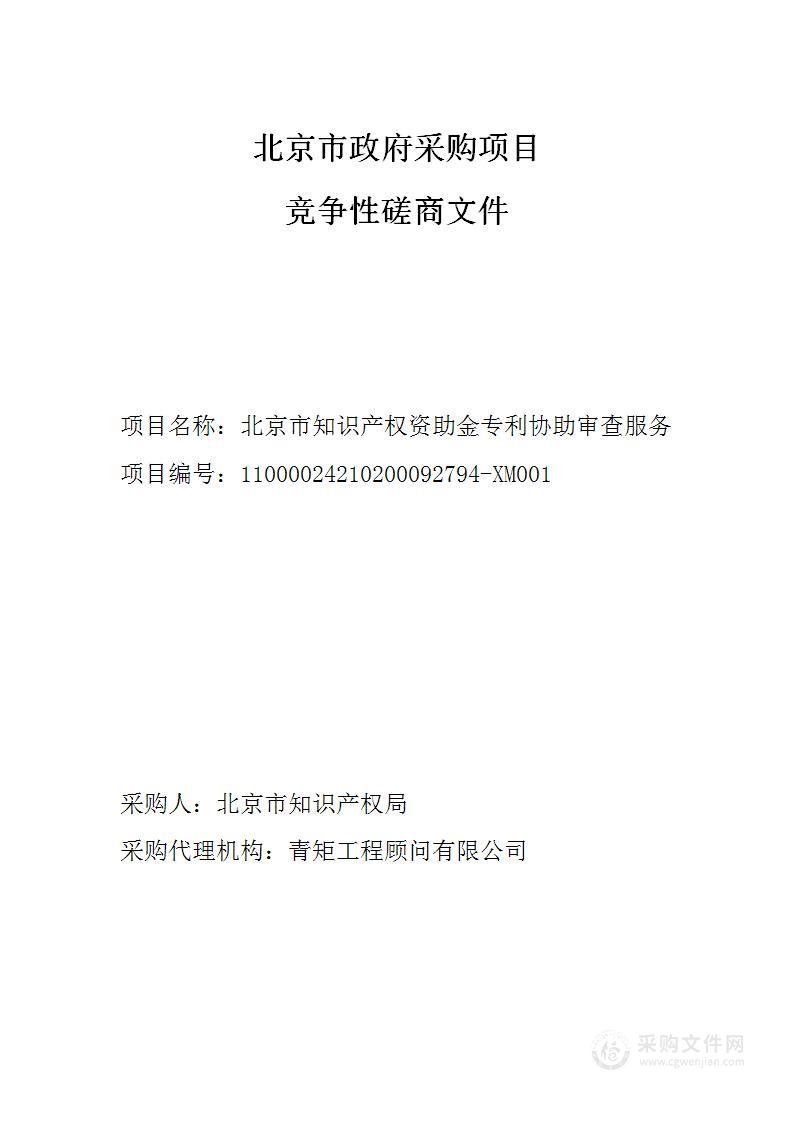 北京市政府采购项目

竞争性磋商文件

项目名称：北京市知识产权资助金专利协助审查服务

项目编号：11000024210200092794-XM001

采购人：北京市知识产权局

采购代理机构：青矩工程顾问有限公司

采购文件网
www.cgwenjian.com